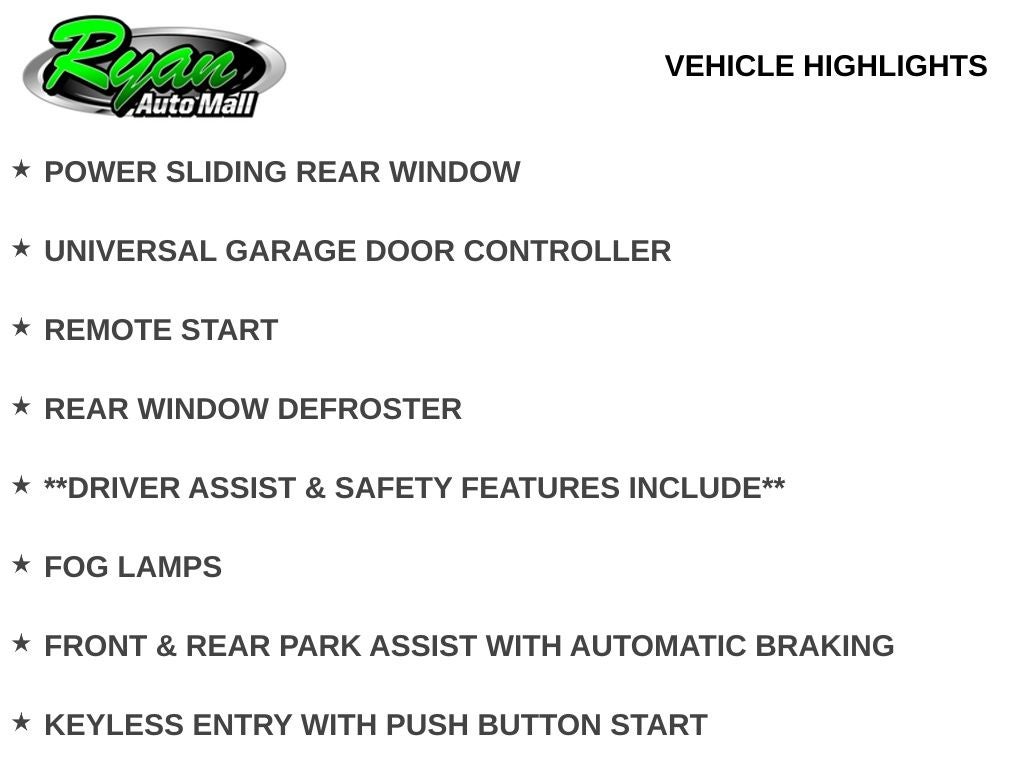 Ryan Auto Mall

VEHICLE HIGHLIGHTS

★ POWER SLIDING REAR WINDOW

★ UNIVERSAL GARAGE DOOR CONTROLLER

★ REMOTE START

★ REAR WINDOW DEFROSTER

★ **DRIVER ASSIST & SAFETY FEATURES INCLUDE**

★ FOG LAMPS

★ FRONT & REAR PARK ASSIST WITH AUTOMATIC BRAKING

★ KEYLESS ENTRY WITH PUSH BUTTON START